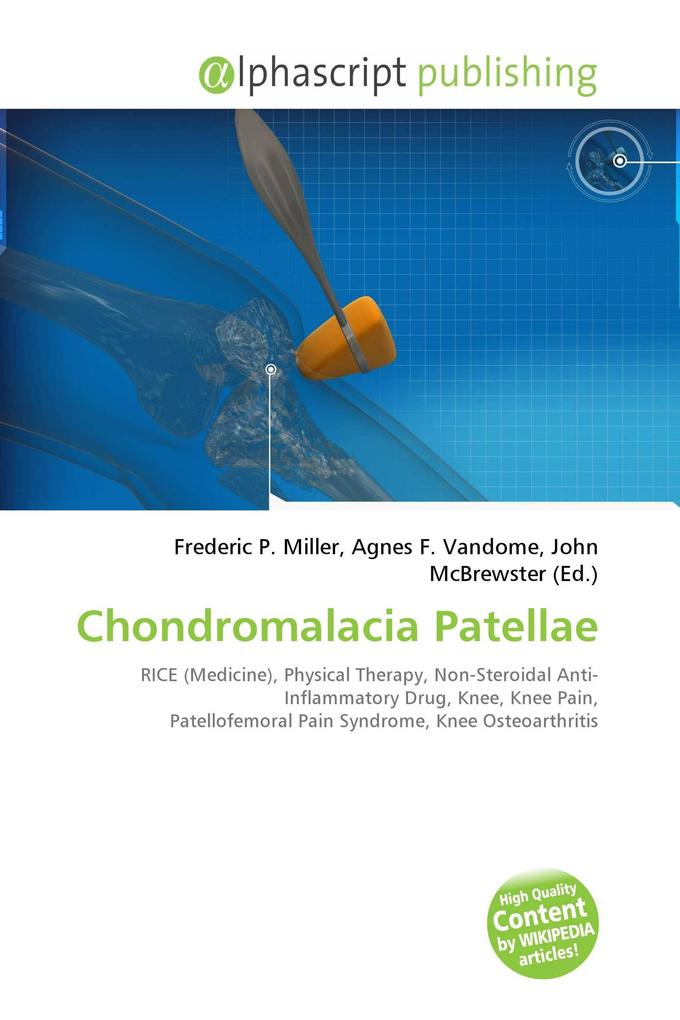 @lphascript publishing

Frederic P. Miller, Agnes F. Vandome, John McBrewster (Ed.)

Chondromalacia Patellae

RICE (Medicine), Physical Therapy, Non-Steroidal Anti-Inflammatory Drug, Knee, Knee Pain, Patellofemoral Pain Syndrome, Knee Osteoarthritis

High Quality Content by WIKIPEDIA articles!